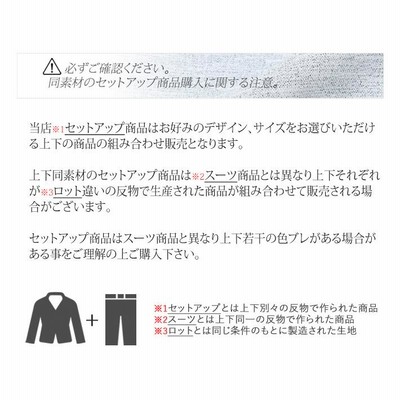 必ずご確認ください。
同素材のセットアップ商品購入に関する注意。

当店※1セットアップ商品はお好みのデザイン、サイズをお選びいただける上下の商品の組み合わせ販売となります。

上下同素材のセットアップ商品は※2スーツ商品とは異なり上下それぞれが※3ロット違いの反物で生産された商品が組み合わせて販売される場合がございます。

セットアップ商品はスーツ商品と異なり上下若干の色ブレがある場合がある事をご理解の上ご購入下さい。

+

※1セットアップとは上下別々の反物で作られた商品
※2スーツとは上下同一の反物で作られた商品
※3ロットとは同じ条件のもとに製造された生地